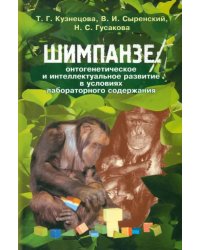 Т. Г. Кузнецова, В. И. Сыренский, Н. С. Гусакова

ШИМПАНЗЕ

онтогенетическое и интеллектуальное развитие в условиях лабораторного содержания